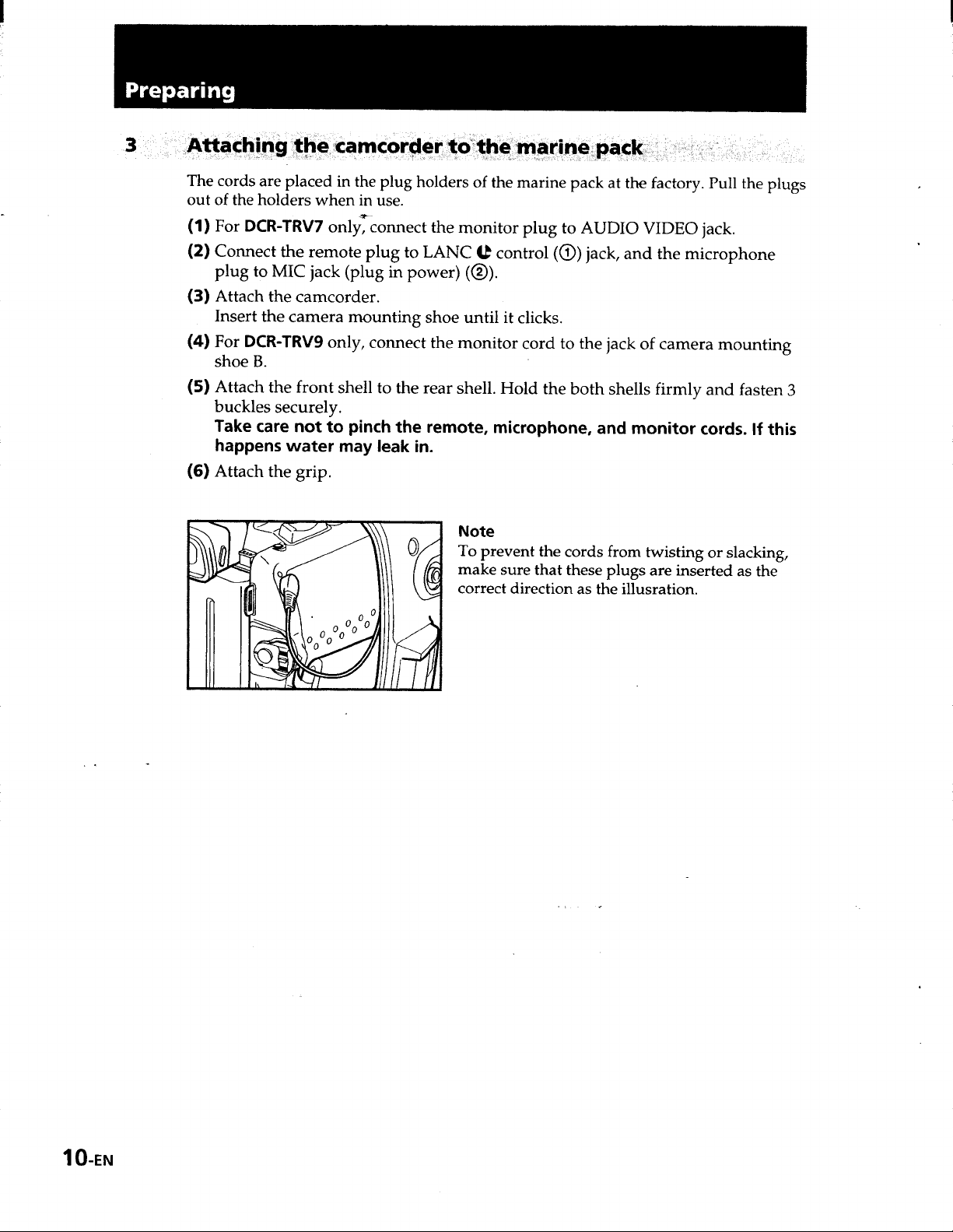 Preparing

3 Attaching the camcorder to the marine pack

The cords are placed in the plug holders of the marine pack at the factory. Pull the plugs out of the holders when in use.

(1) For DCR-TRV7 only, connect the monitor plug to AUDIO VIDEO jack.

(2) Connect the remote plug to LANC control (①) jack, and the microphone plug to MIC jack (plug in power) (②).

(3) Attach the camcorder.
Insert the camera mounting shoe until it clicks.

(4) For DCR-TRV9 only, connect the monitor cord to the jack of camera mounting shoe B.

(5) Attach the front shell to the rear shell. Hold the both shells firmly and fasten 3 buckles securely.
Take care not to pinch the remote, microphone, and monitor cords. If this happens water may leak in.

(6) Attach the grip.

Note
To prevent the cords from twisting or slacking, make sure that these plugs are inserted as the correct direction as the illusration.

10-EN